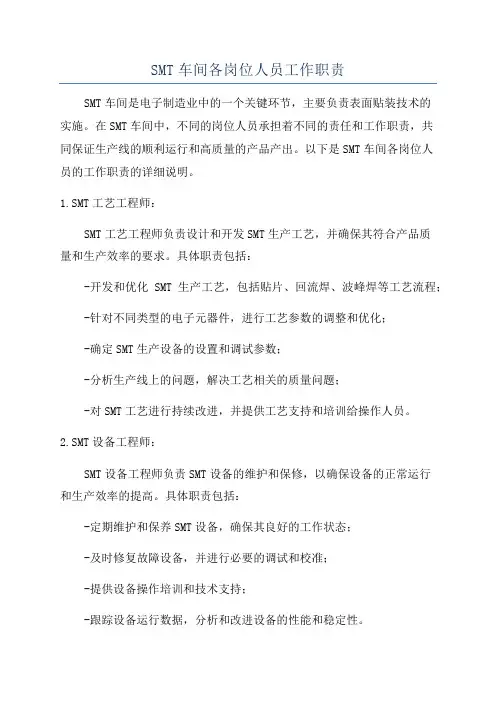 SMT 车间各岗位人员工作职责

SMT 车间是电子制造业中的一个关键环节，主要负责表面贴装技术的实施。在 SMT 车间中，不同的岗位人员承担着不同的责任和工作职责，共同保证生产线的顺利运行和高质量的产品产出。以下是 SMT 车间各岗位人员的工作职责的详细说明。

1.SMT 工艺工程师：

SMT 工艺工程师负责设计和开发 SMT 生产工艺，并确保其符合产品质量和生产效率的要求。具体职责包括：

-开发和优化 SMT 生产工艺，包括贴片、回流焊、波峰焊等工艺流程；

-针对不同类型的电子元器件，进行工艺参数的调整和优化；

-确定 SMT 生产设备的设置和调试参数；

-分析生产线上的问题，解决工艺相关的质量问题；

-对 SMT 工艺进行持续改进，并提供工艺支持和培训给操作人员。

2.SMT 设备工程师：

SMT 设备工程师负责 SMT 设备的维护和保修，以确保设备的正常运行和生产效率的提高。具体职责包括：

-定期维护和保养 SMT 设备，确保其良好的工作状态；

-及时修复故障设备，并进行必要的调试和校准；

-提供设备操作培训和技术支持；

-跟踪设备运行数据，分析和改进设备的性能和稳定性。